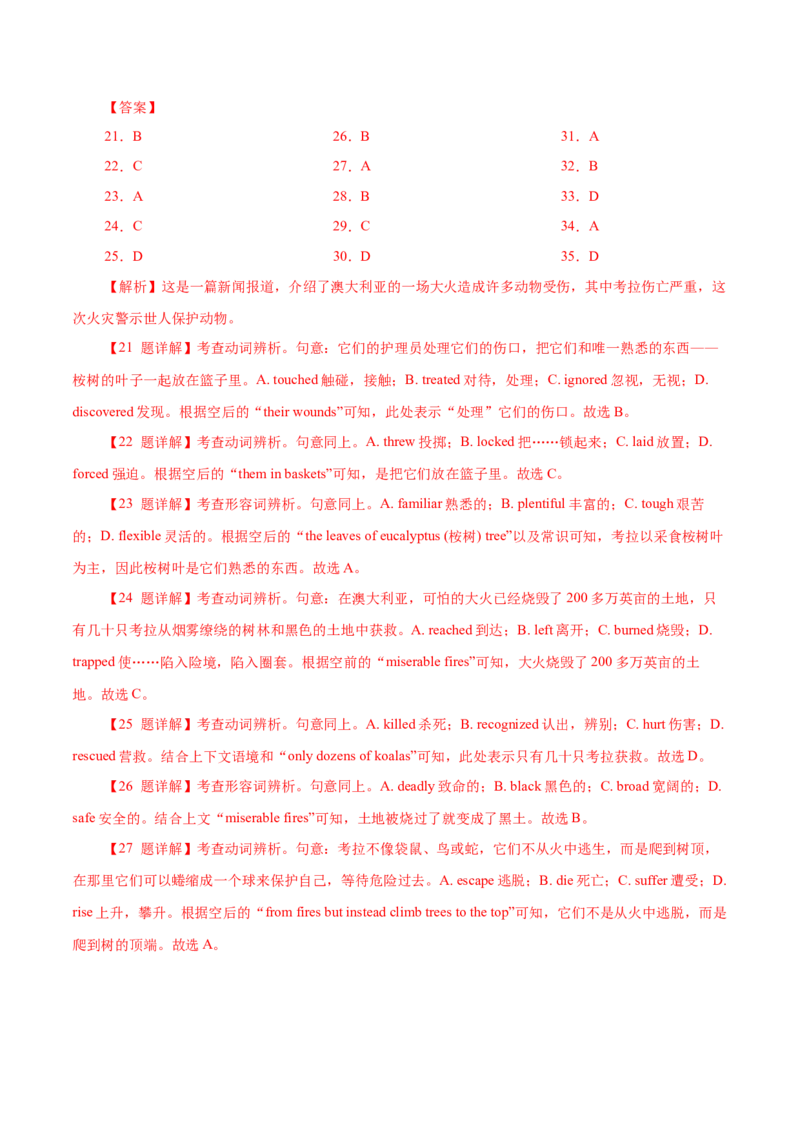 【答案】

21．B
22．C
23．A
24．C
25．D

26．B
27．A
28．B
29．C
30．D

31．A
32．B
33．D
34．A
35．D

【解析】这是一篇新闻报道，介绍了澳大利亚的一场大火造成许多动物受伤，其中考拉伤亡严重，这次火灾警示世人保护动物。

【21 题详解】考查动词辨析。句意：它们的护理员处理它们的伤口，把它们和唯一熟悉的东西——桉树的叶子一起放在篮子里。A. touched 触碰，接触；B. treated 对待，处理；C. ignored 忽视，无视；D. discovered 发现。根据空后的“their wounds”可知，此处表示“处理”它们的伤口。故选 B。

【22 题详解】考查动词辨析。句意同上。A. threw 投掷；B. locked 把……锁起来；C. laid 放置；D. forced 强迫。根据空后的“them in baskets”可知，是把它们放在篮子里。故选 C。

【23 题详解】考查形容词辨析。句意同上。A. familiar 熟悉的；B. plentiful 丰富的；C. tough 艰苦的；D. flexible 灵活的。根据空后的“the leaves of eucalyptus (桉树) tree”以及常识可知，考拉以采食桉树叶为主，因此桉树叶是它们熟悉的东西。故选 A。

【24 题详解】考查动词辨析。句意：在澳大利亚，可怕的大火已经烧毁了 200 多万英亩的土地，只有几十只考拉从烟雾缭绕的树林和黑色的土地中获救。A. reached 到达；B. left 离开；C. burned 烧毁；D. trapped 使……陷入险境，陷入圈套。根据空前的“miserable fires”可知，大火烧毁了 200 多万英亩的土地。故选 C。

【25 题详解】考查动词辨析。句意同上。A. killed 杀死；B. recognized 认出，辨别；C. hurt 伤害；D. rescued 营救。结合上下文语境和“only dozens of koalas”可知，此处表示只有几十只考拉获救。故选 D。

【26 题详解】考查形容词辨析。句意同上。A. deadly 致命的；B. black 黑色的；C. broad 宽阔的；D. safe 安全的。结合上文“miserable fires”可知，土地被烧过了就变成了黑土。故选 B。

【27 题详解】考查动词辨析。句意：考拉不像袋鼠、鸟或蛇，它们不从火中逃生，而是爬到树顶，在那里它们可以蜷缩成一个球来保护自己，等待危险过去。A. escape 逃脱；B. die 死亡；C. suffer 遭受；D. rise 上升，攀升。根据空后的“from fires but instead climb trees to the top”可知，它们不是从火中逃脱，而是爬到树的顶端。故选 A。